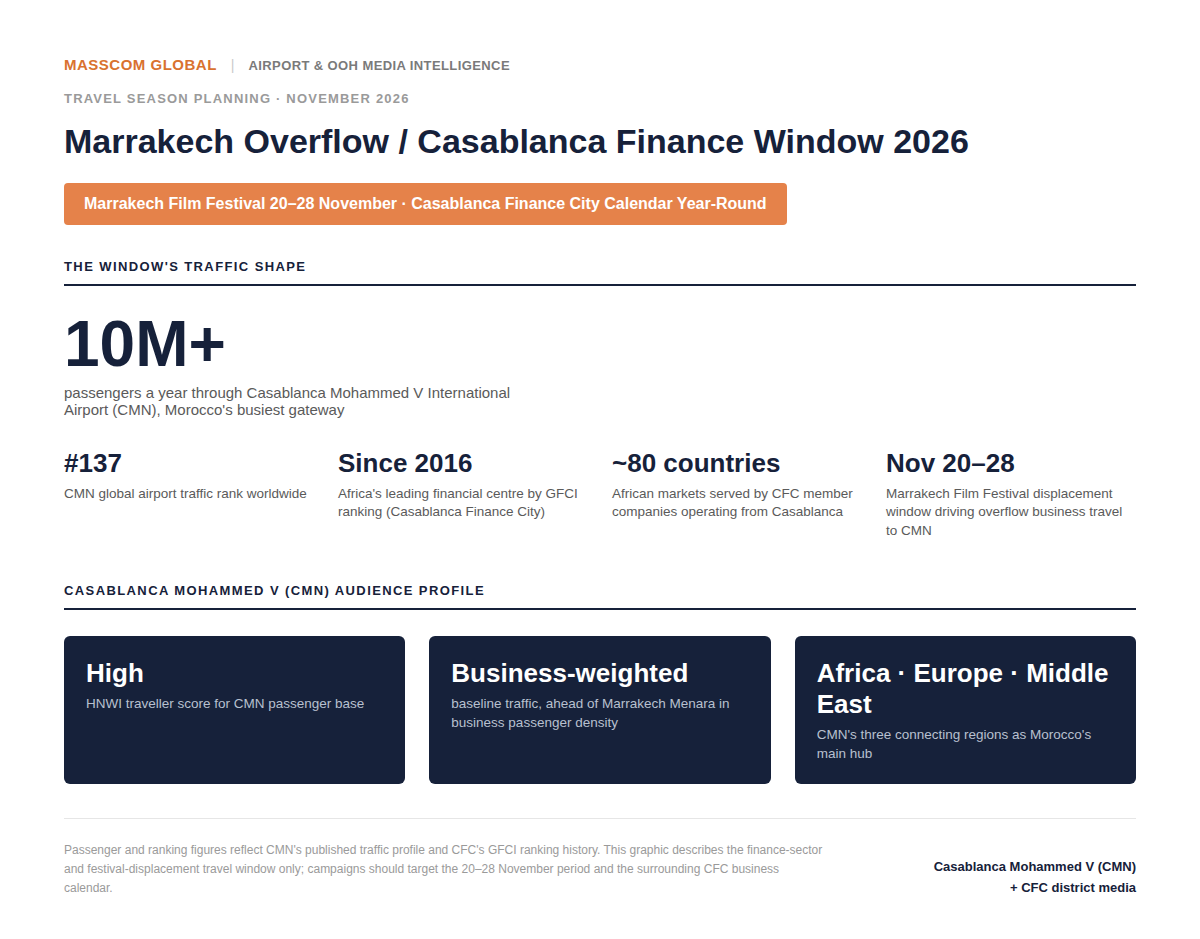 MASSCOM GLOBAL | AIRPORT & OOH MEDIA INTELLIGENCE

TRAVEL SEASON PLANNING · NOVEMBER 2026

Marrakech Overflow / Casablanca Finance Window 2026

Marrakech Film Festival 20–28 November · Casablanca Finance City Calendar Year-Round

THE WINDOW'S TRAFFIC SHAPE

10M+

passengers a year through Casablanca Mohammed V International Airport (CMN), Morocco's busiest gateway

#137

CMN global airport traffic rank worldwide

Since 2016

Africa's leading financial centre by GFCI ranking (Casablanca Finance City)

~80 countries

African markets served by CFC member companies operating from Casablanca

Nov 20–28

Marrakech Film Festival displacement window driving overflow business travel to CMN

CASABLANCA MOHAMMED V (CMN) AUDIENCE PROFILE

High

HNWI traveller score for CMN passenger base

Business-weighted

baseline traffic, ahead of Marrakech Menara in business passenger density

Africa · Europe · Middle East

CMN's three connecting regions as Morocco's main hub

Passenger and ranking figures reflect CMN's published traffic profile and CFC's GFCI ranking history. This graphic describes the finance-sector and festival-displacement travel window only; campaigns should target the 20–28 November period and the surrounding CFC business calendar.

Casablanca Mohammed V (CMN) + CFC district media